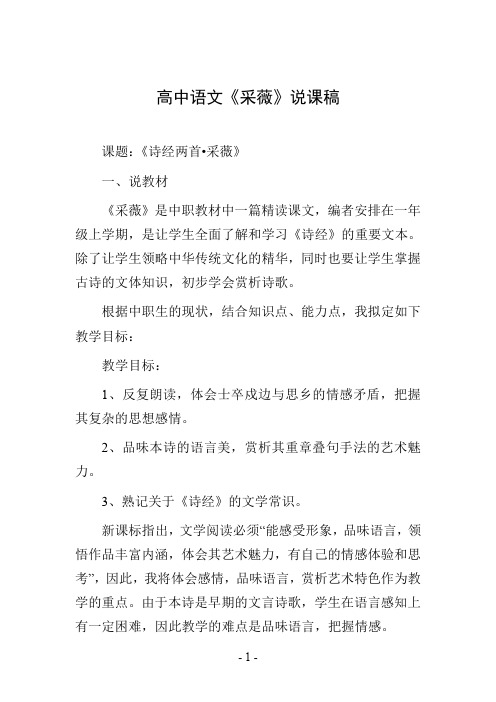 高中语文《采薇》说课稿

课题：《诗经两首•采薇》

一、说教材

《采薇》是中职教材中一篇精读课文，编者安排在一年级上学期，是让学生全面了解和学习《诗经》的重要文本。除了让学生领略中华传统文化的精华，同时也要让学生掌握古诗的文体知识，初步学会赏析诗歌。

根据中职生的现状，结合知识点、能力点，我拟定如下教学目标：

教学目标：

1、反复朗读，体会士卒戍边与思乡的情感矛盾，把握其复杂的思想感情。

2、品味本诗的语言美，赏析其重章叠句手法的艺术魅力。

3、熟记关于《诗经》的文学常识。

新课标指出，文学阅读必须“能感受形象，品味语言，领悟作品丰富内涵，体会其艺术魅力，有自己的情感体验和思考”，因此，我将体会感情，品味语言，赏析艺术特色作为教学的重点。由于本诗是早期的文言诗歌，学生在语言感知上有一定困难，因此教学的难点是品味语言，把握情感。

- 1 -